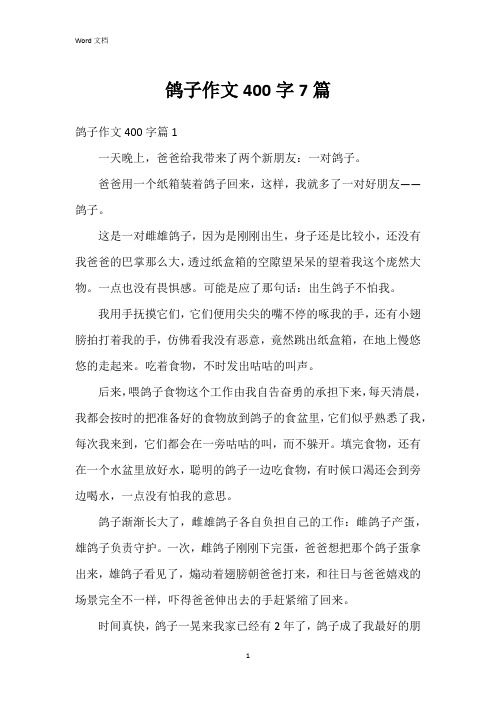 Word 文档

鸽子作文 400 字 7 篇

鸽子作文 400 字篇 1

一天晚上，爸爸给我带来了两个新朋友：一对鸽子。

爸爸用一个纸箱装着鸽子回来，这样，我就多了一对好朋友——鸽子。

这是一对雌雄鸽子，因为是刚刚出生，身子还是比较小，还没有我爸爸的巴掌那么大，透过纸盒箱的空隙望呆呆的望着我这个庞然大物。一点也没有畏惧感。可能是应了那句话：出生鸽子不怕我。

我用手抚摸它们，它们便用尖尖的嘴不停的啄我的手，还有小翅膀拍打着我的手，仿佛看我没有恶意，竟然跳出纸盒箱，在地上慢悠悠的走起来。吃着食物，不时发出咕咕的叫声。

后来，喂鸽子食物这个工作由我自告奋勇的承担下来，每天清晨，我都会按时的把准备好的食物放到鸽子的食盆里，它们似乎熟悉了我，每次我来到，它们都会在一旁咕咕的叫，而不躲开。填完食物，还有在一个水盆里放好水，聪明的鸽子一边吃食物，有时候口渴还会到旁边喝水，一点没有怕我的意思。

鸽子渐渐长大了，雌雄鸽子各自负担自己的工作：雌鸽子产蛋，雄鸽子负责守护。一次，雌鸽子刚刚下完蛋，爸爸想把那个鸽子蛋拿出来，雄鸽子看见了，煽动着翅膀朝爸爸打来，和往日与爸爸嬉戏的场景完全不一样，吓得爸爸伸出去的手赶紧缩了回来。

时间真快，鸽子一晃来我家已经有 2 年了，鸽子成了我最好的朋

1